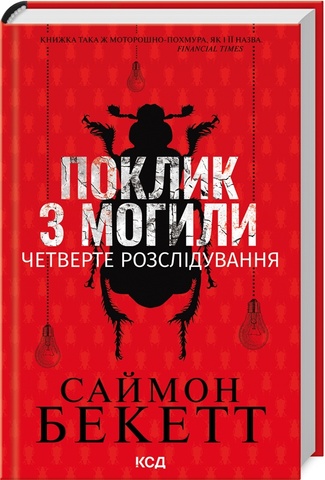 КНИЖКА ТАКА Ж МОТОРОШНО-ПОХМУРА, ЯК І ЇЇ НАЗВА.
FINANCIAL TIMES

ПОКЛИК З МОГИЛИ
ЧЕТВЕРТЕ РОЗСЛІДУВАННЯ

САЙМОН БЕКЕТТ

КСД